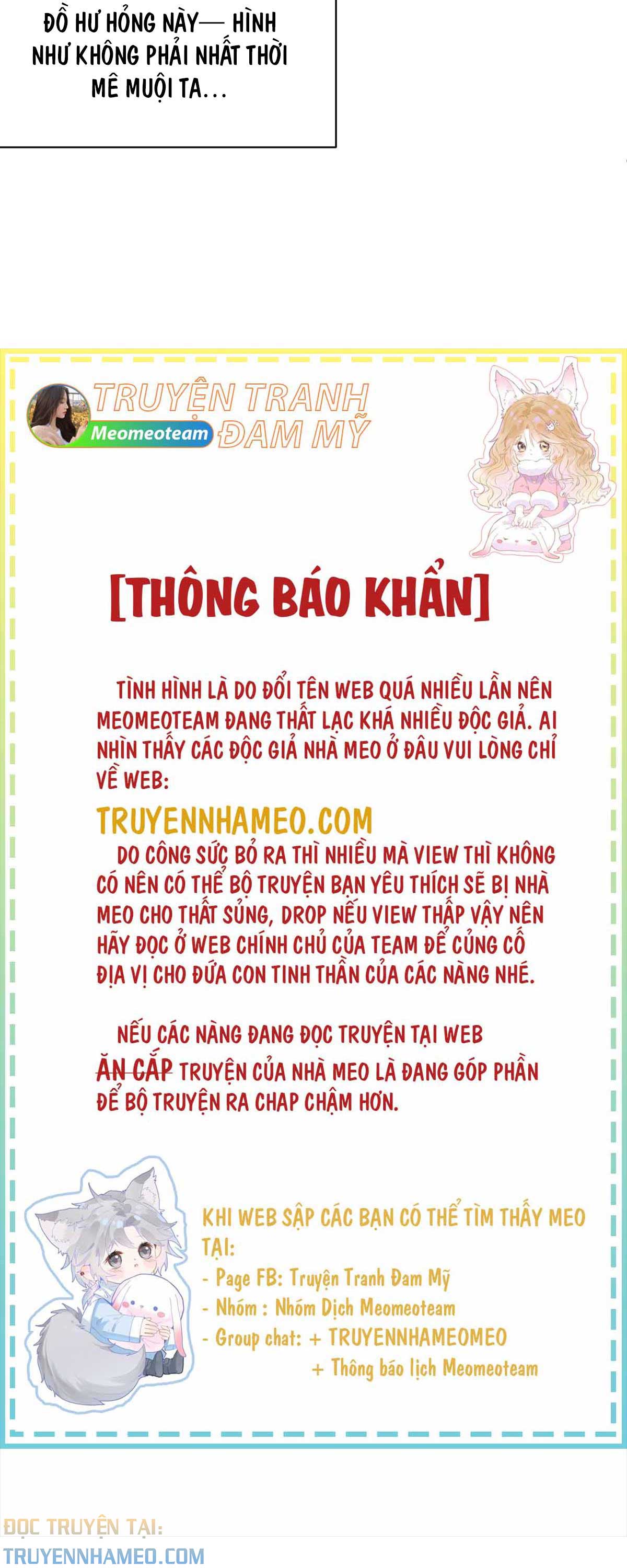 ĐỒ HƯ HỎNG NÀY— HÌNH NHƯ KHÔNG PHẢI NHẤT THỜI MÊ MUỘI TA...

TRUYỆN TRANH ĐAM MỸ
Meomeoteam

[THÔNG BÁO KHẨN]

TÌNH HÌNH LÀ DO ĐỔI TÊN WEB QUÁ NHIỀU LẦN NÊN MEOMEOTEAM ĐANG THẤT LẠC KHÁ NHIỀU ĐỘC GIẢ. AI NHÌN THẤY CÁC ĐỘC GIẢ NHÀ MEO Ở ĐÂU VUI LÒNG CHỈ VỀ WEB:

TRUYENNHAMEO.COM

DO CÔNG SỨC BỎ RA THÌ NHIỀU MÀ VIEW THÌ KHÔNG CÓ NÊN CÓ THỂ BỘ TRUYỆN BẠN YÊU THÍCH SẼ BỊ NHÀ MEO CHO THẤT SỦNG, DROP NẾU VIEW THẤP VẬY NÊN HÃY ĐỌC Ở WEB CHÍNH CHỦ CỦA TEAM ĐỂ CỦNG CỐ ĐỊA VỊ CHO ĐỨA CON TINH THẦN CỦA CÁC NÀNG NHÉ.

NẾU CÁC NÀNG ĐANG ĐỌC TRUYỆN TẠI WEB ĂN CẮP TRUYỆN CỦA NHÀ MEO LÀ ĐANG GÓP PHẦN ĐỂ BỘ TRUYỆN RA CHAP CHẬM HƠN.

KHI WEB SẬP CÁC BẠN CÓ THỂ TÌM THẤY MEO TẠI:
- Page FB: Truyện Tranh Đam Mỹ
- Nhóm : Nhóm Dịch Meomeoteam
- Group chat: + TRUYENNHAMEOMEO
+ Thông báo lịch Meomeoteam

ĐỌC TRUYỆN TẠI:
TRUYENNHAMEO.COM